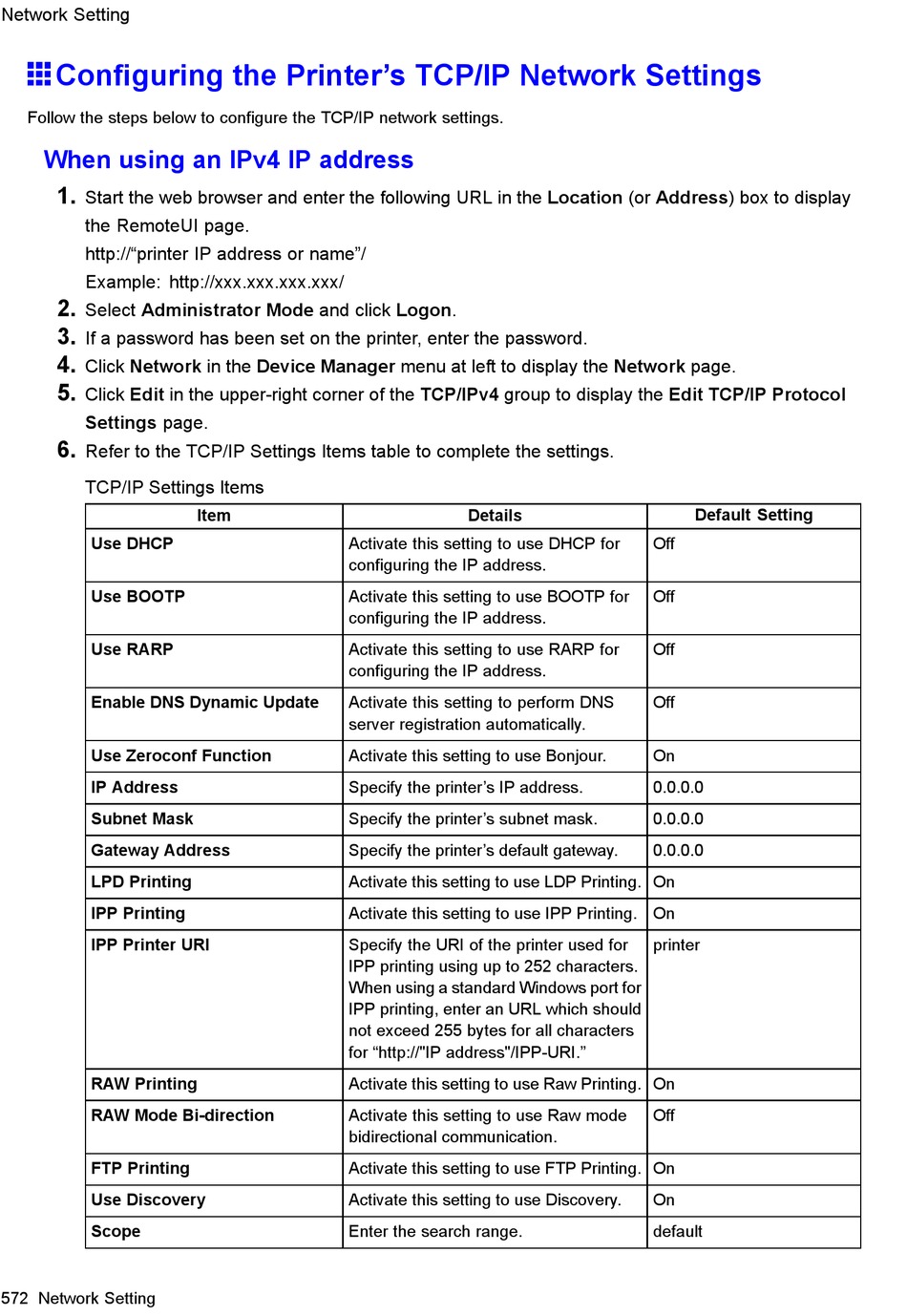 Network Setting

Configuring the Printer's TCP/IP Network Settings

Follow the steps below to configure the TCP/IP network settings.

When using an IPv4 IP address

1. Start the web browser and enter the following URL in the Location (or Address) box to display the RemoteUI page.
http://"printer IP address or name"/
Example: http://xxx.xxx.xxx.xxx/
2. Select Administrator Mode and click Logon.
3. If a password has been set on the printer, enter the password.
4. Click Network in the Device Manager menu at left to display the Network page.
5. Click Edit in the upper-right corner of the TCP/IPv4 group to display the Edit TCP/IP Protocol Settings page.
6. Refer to the TCP/IP Settings Items table to complete the settings.

TCP/IP Settings Items

| Item | Details | Default Setting |
|---|---|---|
| Use DHCP | Activate this setting to use DHCP for configuring the IP address. | Off |
| Use BOOTP | Activate this setting to use BOOTP for configuring the IP address. | Off |
| Use RARP | Activate this setting to use RARP for configuring the IP address. | Off |
| Enable DNS Dynamic Update | Activate this setting to perform DNS server registration automatically. | Off |
| Use Zeroconf Function | Activate this setting to use Bonjour. | On |
| IP Address | Specify the printer's IP address. | 0.0.0.0 |
| Subnet Mask | Specify the printer's subnet mask. | 0.0.0.0 |
| Gateway Address | Specify the printer's default gateway. | 0.0.0.0 |
| LPD Printing | Activate this setting to use LDP Printing. | On |
| IPP Printing | Activate this setting to use IPP Printing. | On |
| IPP Printer URI | Specify the URI of the printer used for IPP printing using up to 252 characters. When using a standard Windows port for IPP printing, enter an URL which should not exceed 255 bytes for all characters for "http://"IP address"/IPP-URI." | printer |
| RAW Printing | Activate this setting to use Raw Printing. | On |
| RAW Mode Bi-direction | Activate this setting to use Raw mode bidirectional communication. | Off |
| FTP Printing | Activate this setting to use FTP Printing. | On |
| Use Discovery | Activate this setting to use Discovery. | On |
| Scope | Enter the search range. | default |

572 Network Setting